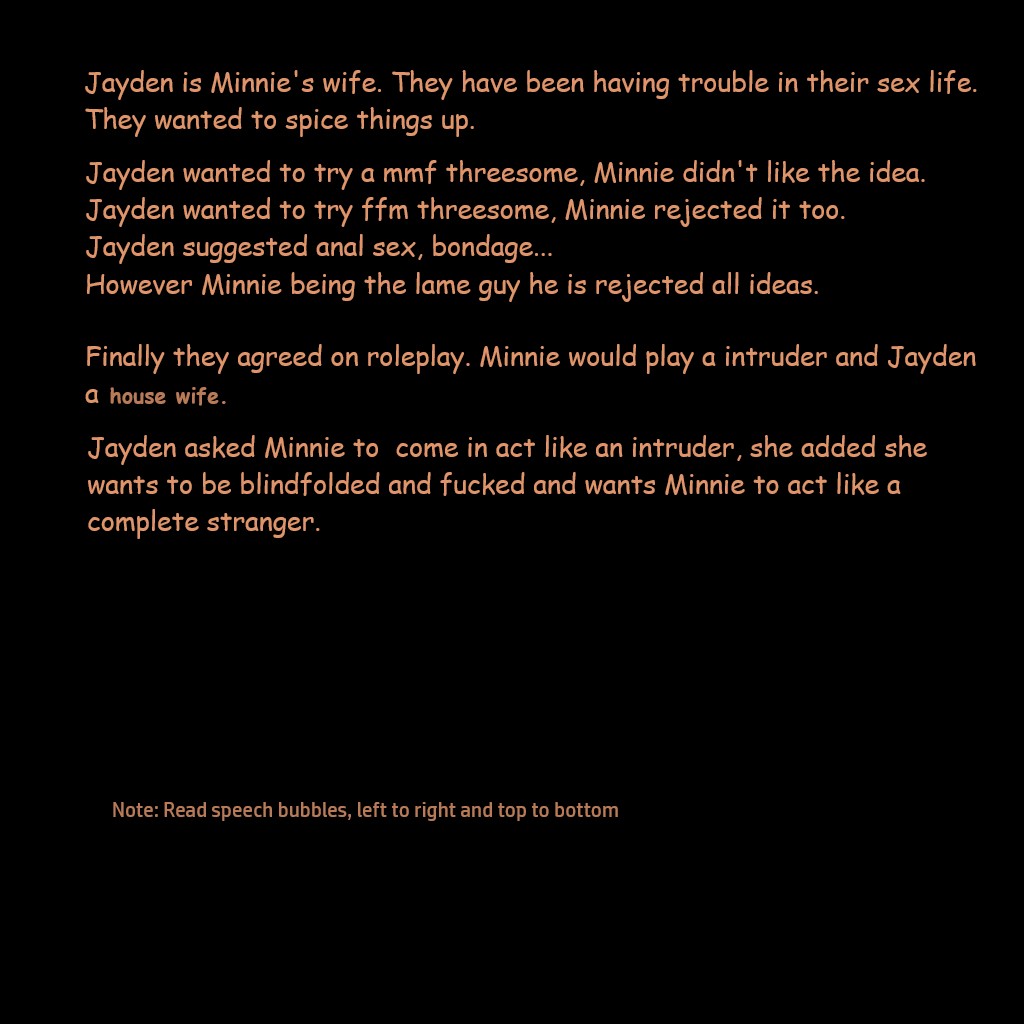 Jayden is Minnie's wife. They have been having trouble in their sex life. They wanted to spice things up.

Jayden wanted to try a mmf threesome, Minnie didn't like the idea.
Jayden wanted to try ffm threesome, Minnie rejected it too.
Jayden suggested anal sex, bondage...
However Minnie being the lame guy he is rejected all ideas.

Finally they agreed on roleplay. Minnie would play a intruder and Jayden a house wife.

Jayden asked Minnie to  come in act like an intruder, she added she wants to be blindfolded and fucked and wants Minnie to act like a complete stranger.

Note: Read speech bubbles, left to right and top to bottom